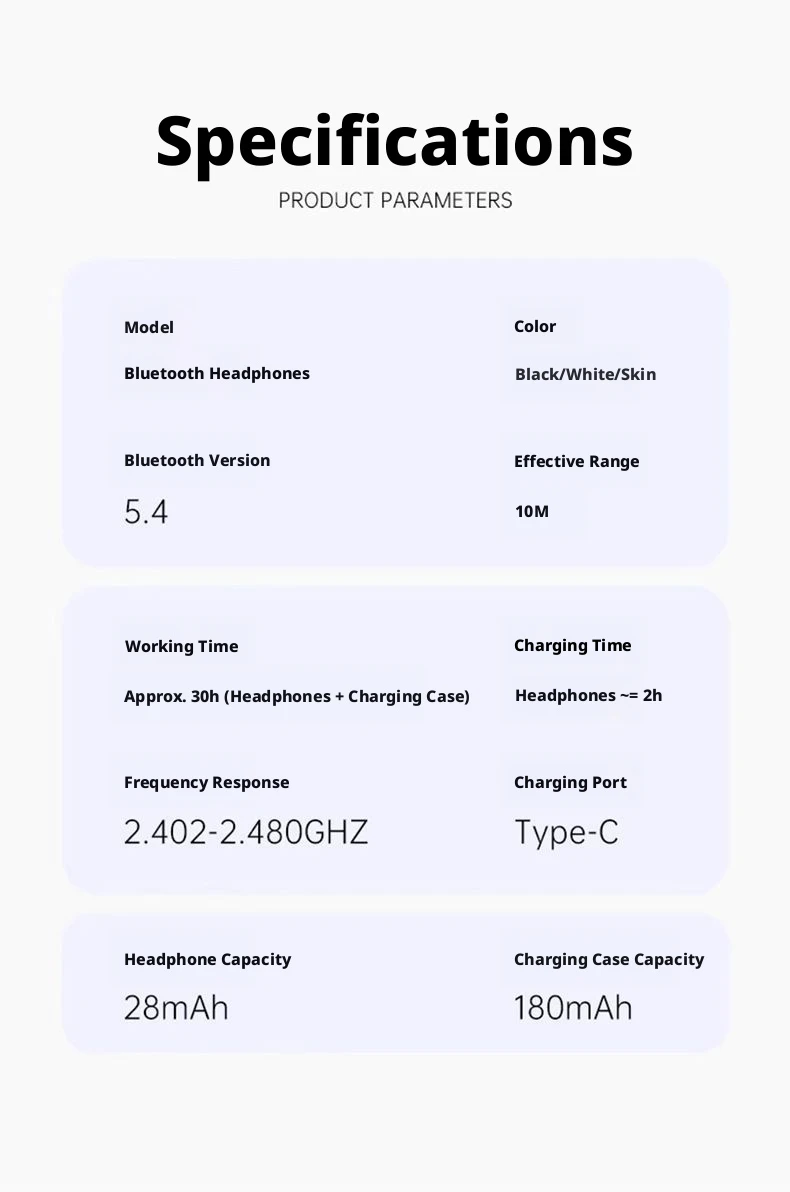 Specifications

PRODUCT PARAMETERS

Model

Bluetooth Headphones

Color

Black/White/Skin

Bluetooth Version

5.4

Effective Range

10M

Working Time

Approx. 30h (Headphones + Charging Case)

Charging Time

Headphones ~= 2h

Frequency Response

2.402-2.480GHZ

Charging Port

Type-C

Headphone Capacity

28mAh

Charging Case Capacity

180mAh